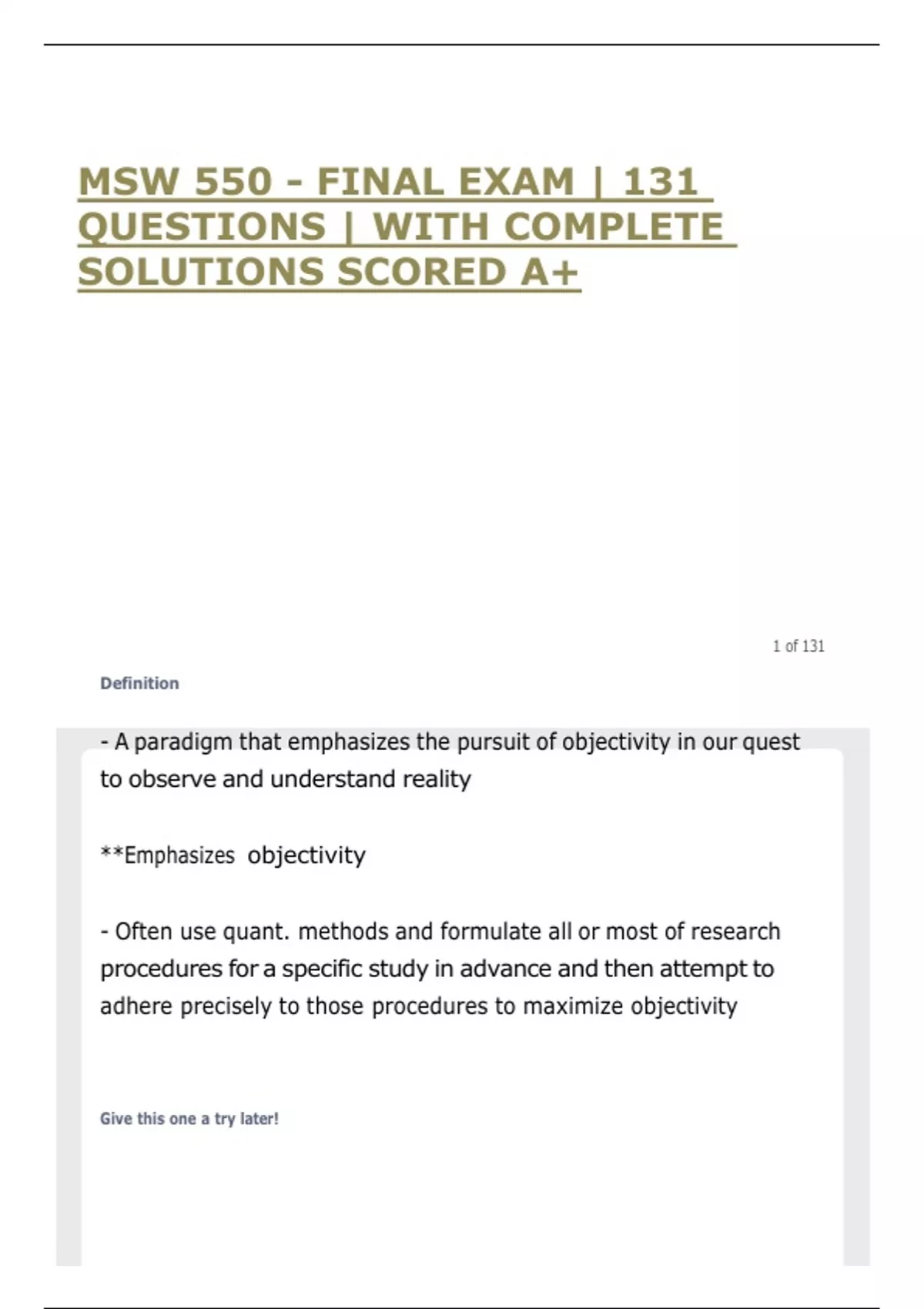 MSW 550 - FINAL EXAM | 131 QUESTIONS | WITH COMPLETE SOLUTIONS SCORED A+

1 of 131

Definition

- A paradigm that emphasizes the pursuit of objectivity in our quest to observe and understand reality

**Emphasizes objectivity

- Often use quant. methods and formulate all or most of research procedures for a specific study in advance and then attempt to adhere precisely to those procedures to maximize objectivity

Give this one a try later!